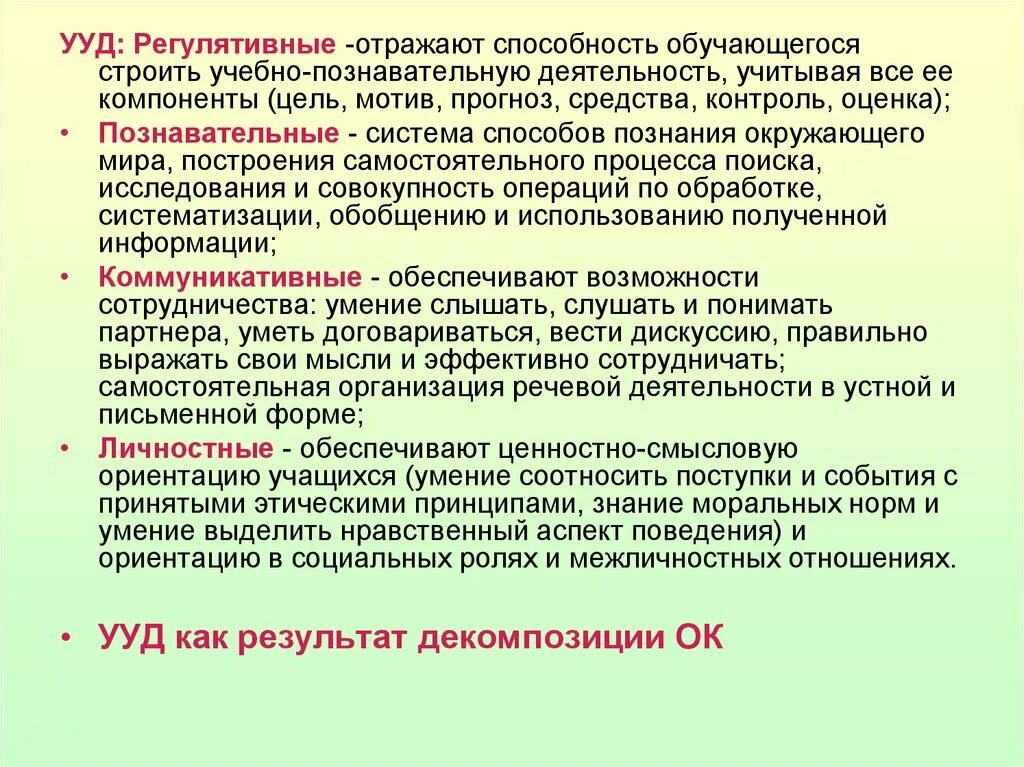 УУД: Регулятивные -отражают способность обучающегося строить учебно-познавательную деятельность, учитывая все ее компоненты (цель, мотив, прогноз, средства, контроль, оценка);

• Познавательные - система способов познания окружающего мира, построения самостоятельного процесса поиска, исследования и совокупность операций по обработке, систематизации, обобщению и использованию полученной информации;

• Коммуникативные - обеспечивают возможности сотрудничества: умение слышать, слушать и понимать партнера, уметь договариваться, вести дискуссию, правильно выражать свои мысли и эффективно сотрудничать; самостоятельная организация речевой деятельности в устной и письменной форме;

• Личностные - обеспечивают ценностно-смысловую ориентацию учащихся (умение соотносить поступки и события с принятыми этическими принципами, знание моральных норм и умение выделить нравственный аспект поведения) и ориентацию в социальных ролях и межличностных отношениях.

• УУД как результат декомпозиции ОК